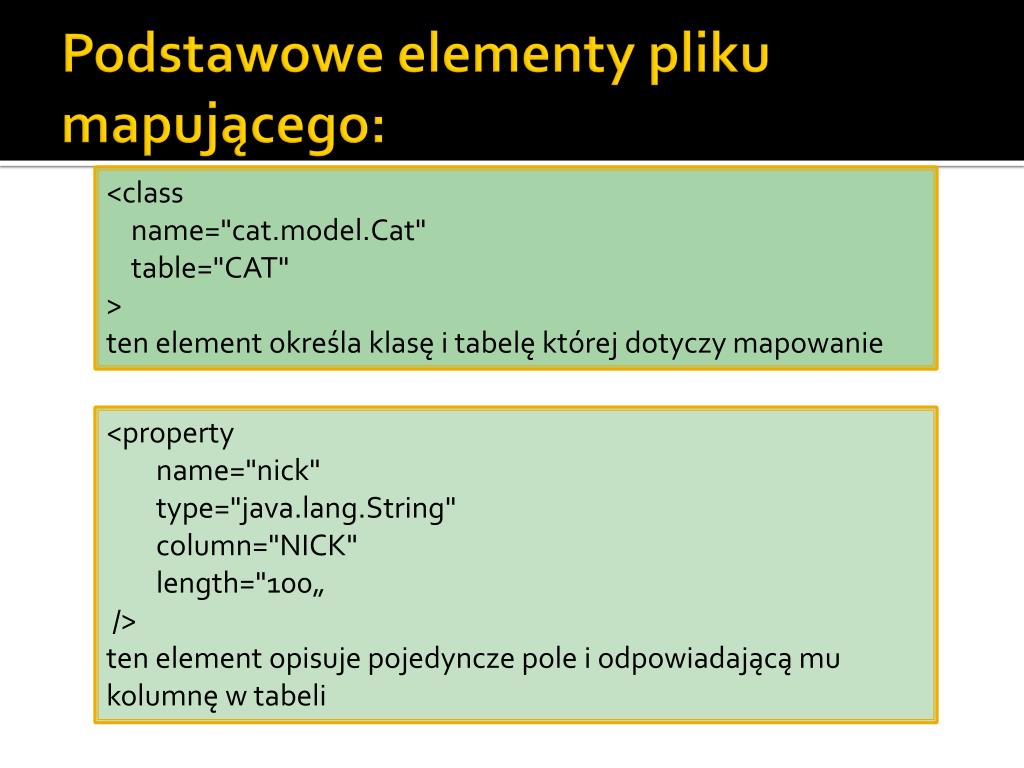 Podstawowe elementy pliku mapującego:

<class
name="cat.model.Cat"
table="CAT"
>
ten element określa klasę i tabelę której dotyczy mapowanie

<property
name="nick"
type="java.lang.String"
column="NICK"
length="100„
/>
ten element opisuje pojedyncze pole i odpowiadającą mu kolumnę w tabeli